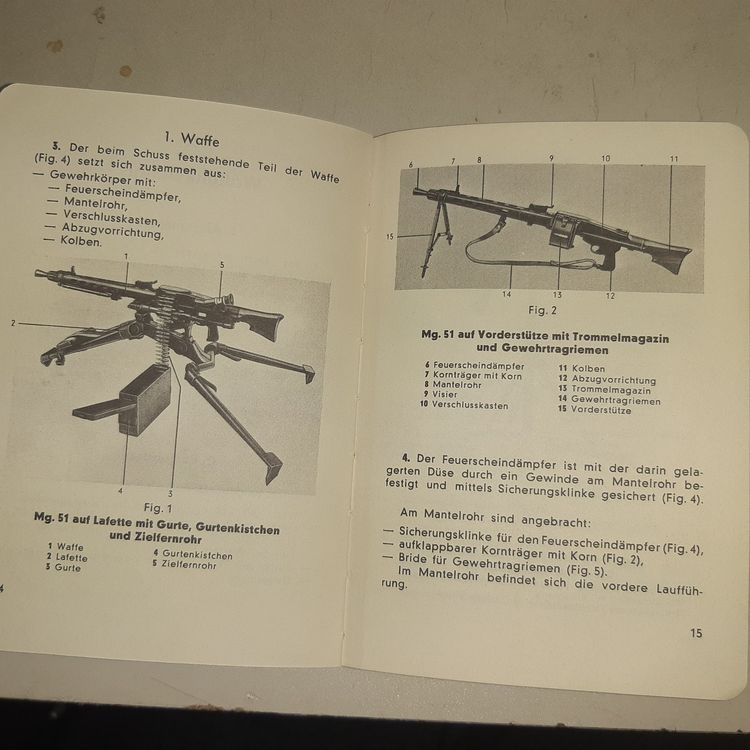 1. Waffe

3. Der beim Schuss feststehende Teil der Waffe (Fig. 4) setzt sich zusammen aus:
— Gewehrkörper mit:
— Feuerscheindämpfer,
— Mantelrohr,
— Verschlusskasten,
— Abzugvorrichtung,
— Kolben.

1
5
2
4
3

Fig. 1

Mg. 51 auf Lafette mit Gurte, Gurtenkistchen und Zielfernrohr

1 Waffe
2 Lafette
3 Gurte
4 Gurtenkistchen
5 Zielfernrohr

4

6 7 8 9 10 11
15
14 13 12

Fig. 2

Mg. 51 auf Vorderstütze mit Trommelmagazin und Gewehrtragriemen

6 Feuerscheindämpfer
7 Kornträger mit Korn
8 Mantelrohr
9 Visier
10 Verschlusskasten
11 Kolben
12 Abzugvorrichtung
13 Trommelmagazin
14 Gewehrtragriemen
15 Vorderstütze

4. Der Feuerscheindämpfer ist mit der darin gelagerten Düse durch ein Gewinde am Mantelrohr befestigt und mittels Sicherungsklinke gesichert (Fig. 4).

Am Mantelrohr sind angebracht:
— Sicherungsklinke für den Feuerscheindämpfer (Fig. 4),
— aufklappbarer Kornträger mit Korn (Fig. 2),
— Bride für Gewehrtragriemen (Fig. 5).
Im Mantelrohr befindet sich die vordere Laufführung.

15